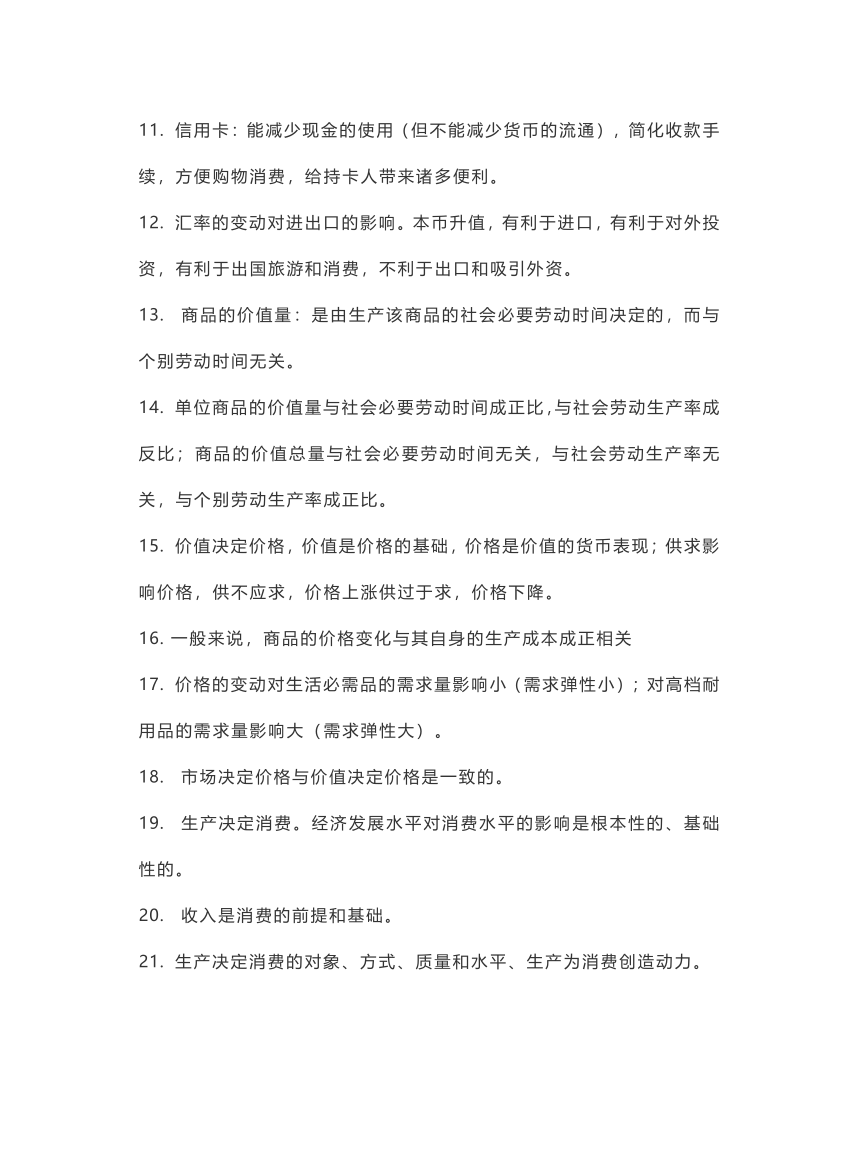 11. 信用卡：能减少现金的使用（但不能减少货币的流通），简化收款手续，方便购物消费，给持卡人带来诸多便利。

12. 汇率的变动对进出口的影响。本币升值，有利于进口，有利于对外投资，有利于出国旅游和消费，不利于出口和吸引外资。

13. 商品的价值量：是由生产该商品的社会必要劳动时间决定的，而与个别劳动时间无关。

14. 单位商品的价值量与社会必要劳动时间成正比，与社会劳动生产率成反比；商品的价值总量与社会必要劳动时间无关，与社会劳动生产率无关，与个别劳动生产率成正比。

15. 价值决定价格，价值是价格的基础，价格是价值的货币表现；供求影响价格，供不应求，价格上涨供过于求，价格下降。

16. 一般来说，商品的价格变化与其自身的生产成本成正相关

17. 价格的变动对生活必需品的需求量影响小（需求弹性小）；对高档耐用品的需求量影响大（需求弹性大）。

18. 市场决定价格与价值决定价格是一致的。

19. 生产决定消费。经济发展水平对消费水平的影响是根本性的、基础性的。

20. 收入是消费的前提和基础。

21. 生产决定消费的对象、方式、质量和水平、生产为消费创造动力。